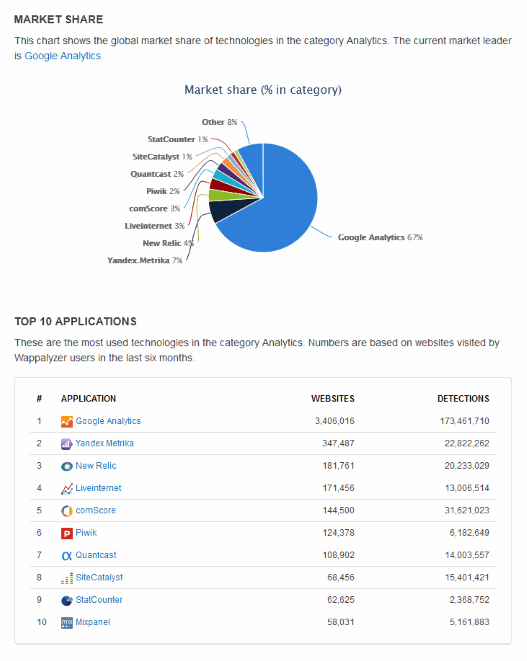 MARKET SHARE

This chart shows the global market share of technologies in the category Analytics. The current market leader is Google Analytics.

Market share (% in category)

Other 8%
StatCounter 1%
SiteCatalyst 1%
Quantcast 2%
Piwik 2%
comScore 3%
Liveinternet 3%
New Relic 4%
Yandex.Metrika 7%
Google Analytics 67%

TOP 10 APPLICATIONS

These are the most used technologies in the category Analytics. Numbers are based on websites visited by Wappalyzer users in the last six months.

| # | APPLICATION | WEBSITES | DETECTIONS |
|---|---|---|---|
| 1 | Google Analytics | 3,406,016 | 173,461,710 |
| 2 | Yandex.Metrika | 347,487 | 22,822,262 |
| 3 | New Relic | 181,761 | 20,233,029 |
| 4 | Liveinternet | 171,456 | 13,006,514 |
| 5 | comScore | 144,500 | 31,621,023 |
| 6 | Piwik | 124,378 | 6,182,649 |
| 7 | Quantcast | 108,902 | 14,003,557 |
| 8 | SiteCatalyst | 68,456 | 15,401,421 |
| 9 | StatCounter | 62,625 | 2,368,752 |
| 10 | Mixpanel | 58,031 | 5,161,883 |